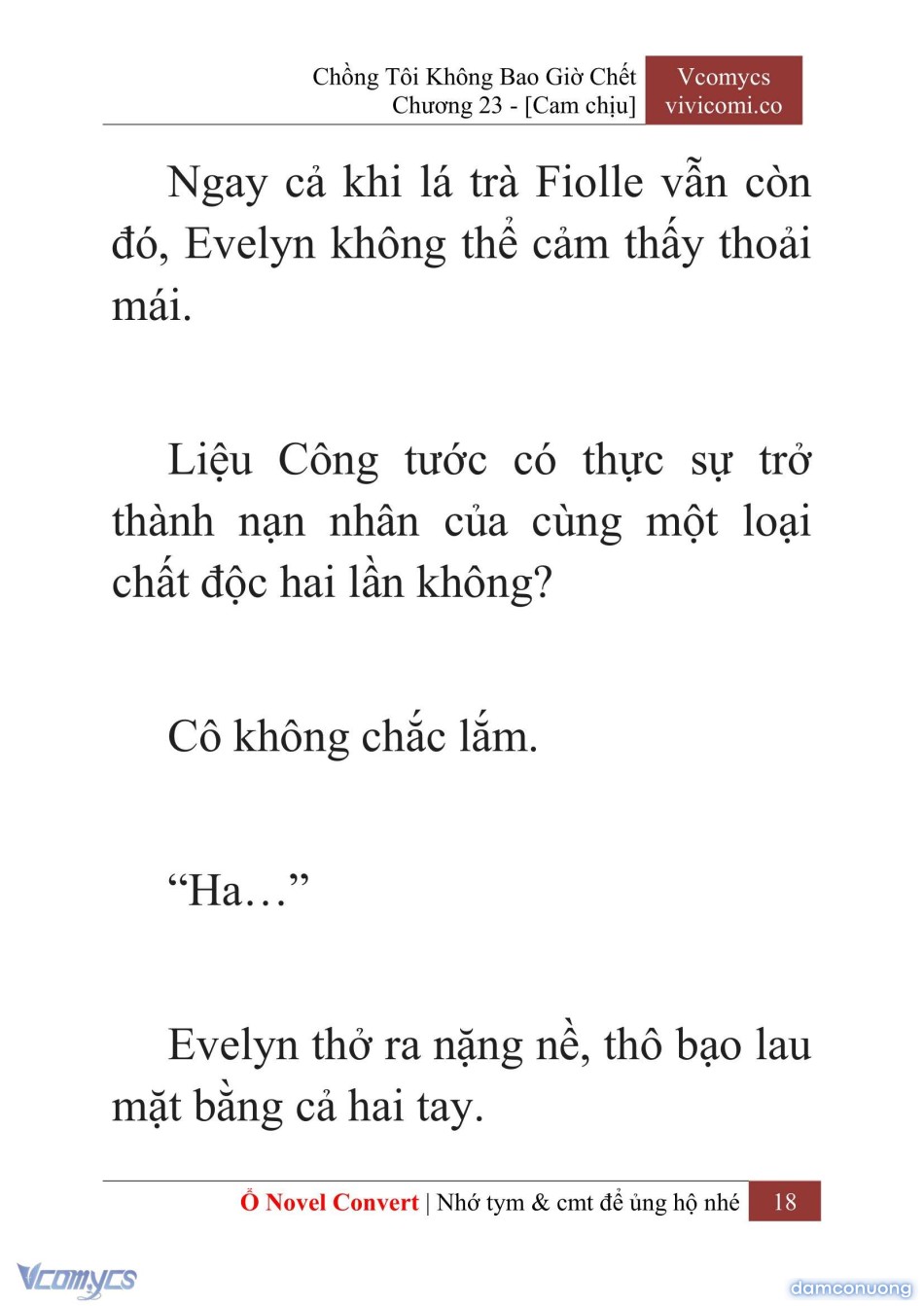 Chồng Tôi Không Bao Giờ Chết
Chương 23 - [Cam chịu]

Vcomycs
vivicomi.co

Ngay cả khi lá trà Fiolle vẫn còn đó, Evelyn không thể cảm thấy thoải mái.

Liệu Công tước có thực sự trở thành nạn nhân của cùng một loại chất độc hai lần không?

Cô không chắc lắm.

“Ha…”

Evelyn thở ra nặng nề, thô bạo lau mặt bằng cả hai tay.

Ổ Novel Convert | Nhớ tym & cmt để ủng hộ nhé 18

Vcomycs

damconuong